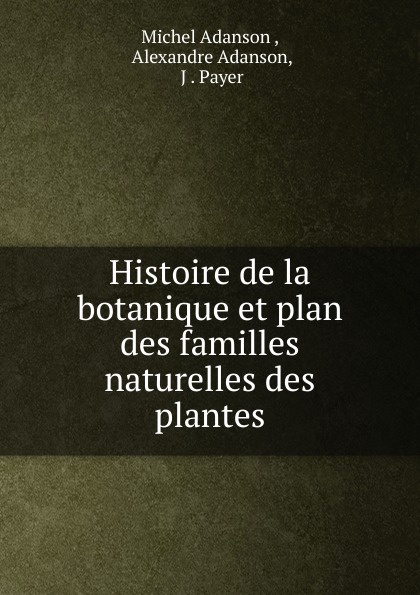 Michel Adanson ,
Alexandre Adanson,
J . Payer

Histoire de la botanique et plan des familles naturelles des plantes